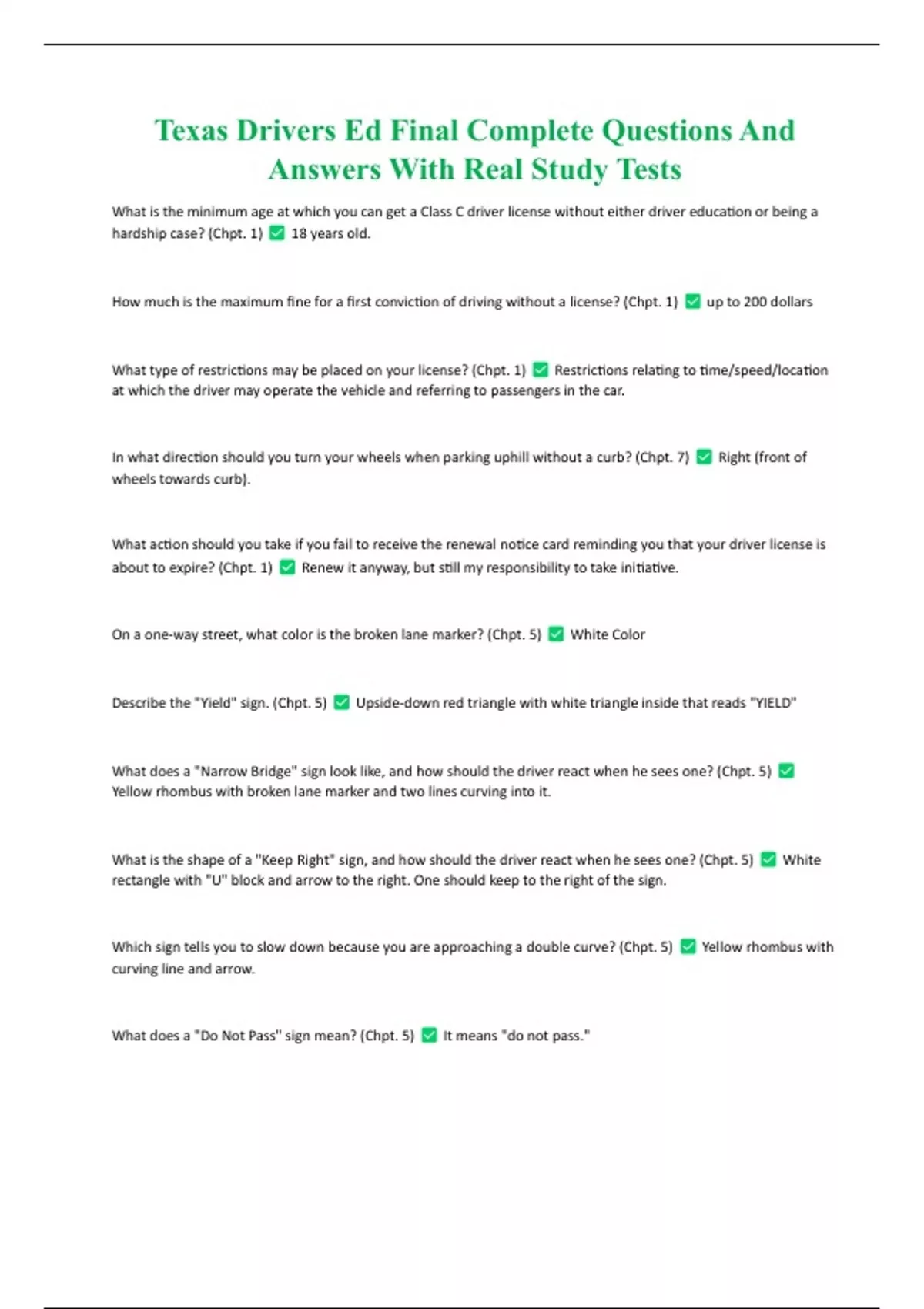 Texas Drivers Ed Final Complete Questions And Answers With Real Study Tests

What is the minimum age at which you can get a Class C driver license without either driver education or being a hardship case? (Chpt. 1) ✅ 18 years old.

How much is the maximum fine for a first conviction of driving without a license? (Chpt. 1) ✅ up to 200 dollars

What type of restrictions may be placed on your license? (Chpt. 1) ✅ Restrictions relating to time/speed/location at which the driver may operate the vehicle and referring to passengers in the car.

In what direction should you turn your wheels when parking uphill without a curb? (Chpt. 7) ✅ Right (front of wheels towards curb).

What action should you take if you fail to receive the renewal notice card reminding you that your driver license is about to expire? (Chpt. 1) ✅ Renew it anyway, but still my responsibility to take initiative.

On a one-way street, what color is the broken lane marker? (Chpt. 5) ✅ White Color

Describe the "Yield" sign. (Chpt. 5) ✅ Upside-down red triangle with white triangle inside that reads "YIELD"

What does a "Narrow Bridge" sign look like, and how should the driver react when he sees one? (Chpt. 5) ✅ Yellow rhombus with broken lane marker and two lines curving into it.

What is the shape of a "Keep Right" sign, and how should the driver react when he sees one? (Chpt. 5) ✅ White rectangle with "U" block and arrow to the right. One should keep to the right of the sign.

Which sign tells you to slow down because you are approaching a double curve? (Chpt. 5) ✅ Yellow rhombus with curving line and arrow.

What does a "Do Not Pass" sign mean? (Chpt. 5) ✅ It means "do not pass."